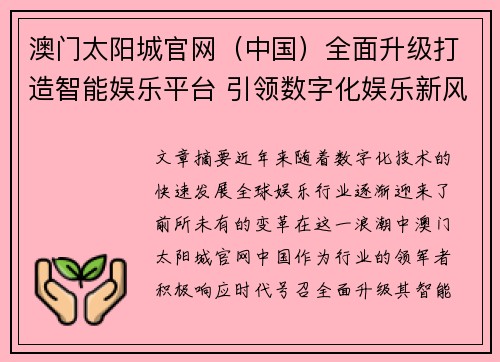 澳门太阳城官网（中国）全面升级打造智能娱乐平台 引领数字化娱乐新风

文章摘要近年来随着数字化技术的快速发展全球娱乐行业逐渐迎来了前所未有的变革在这一浪潮中澳门太阳城官网中国作为行业的领军者积极响应时代号召全面升级其智能